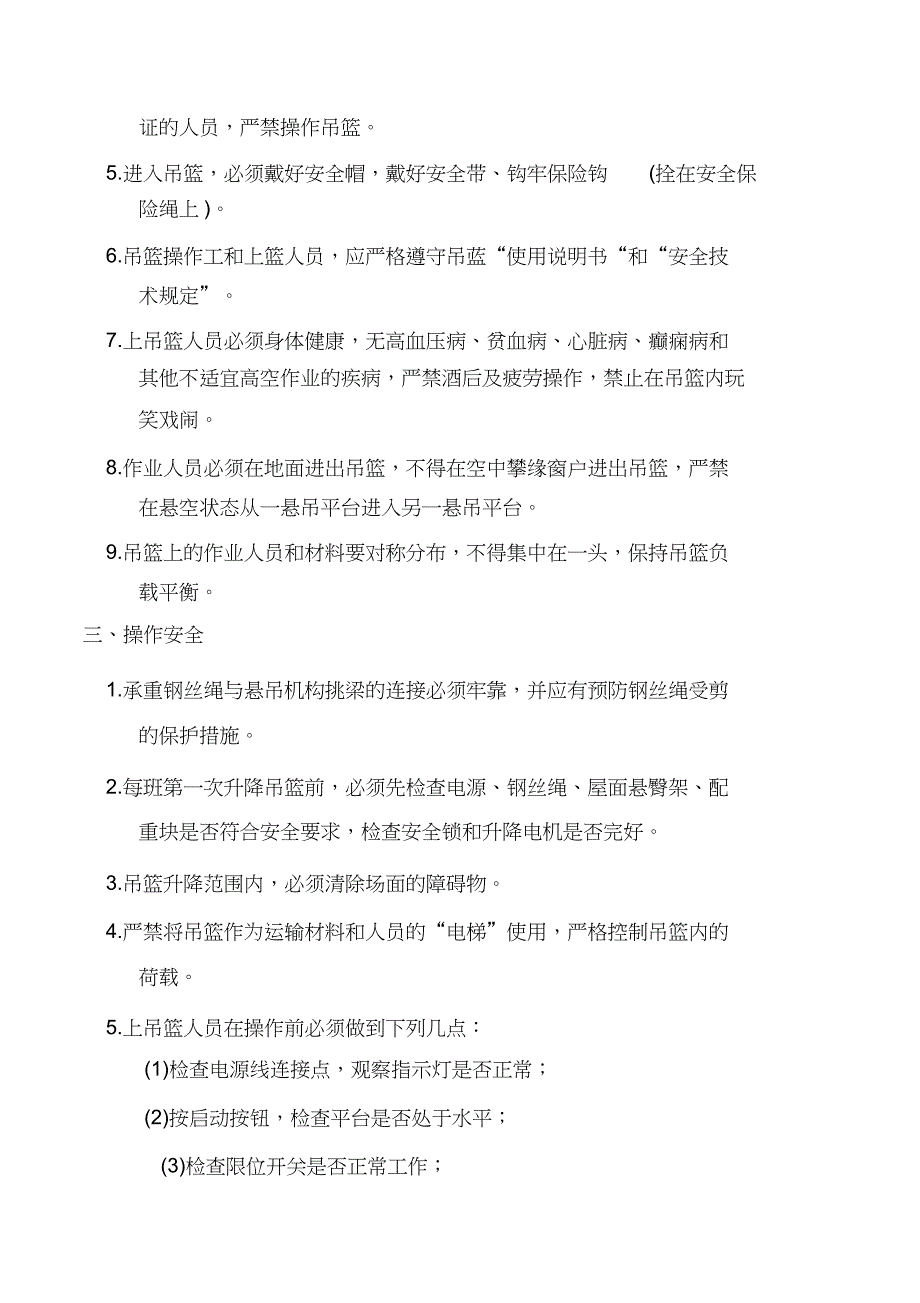 证的人员，严禁操作吊篮。

5.进入吊篮，必须戴好安全帽，戴好安全带、钩牢保险钩 (拴在安全保险绳上 )。

6.吊篮操作工和上篮人员，应严格遵守吊蓝“使用说明书“和“安全技术规定”。

7.上吊篮人员必须身体健康，无高血压病、贫血病、心脏病、癫痫病和其他不适宜高空作业的疾病，严禁酒后及疲劳操作，禁止在吊篮内玩笑戏闹。

8.作业人员必须在地面进出吊篮，不得在空中攀缘窗户进出吊篮，严禁在悬空状态从一悬吊平台进入另一悬吊平台。

9.吊篮上的作业人员和材料要对称分布，不得集中在一头，保持吊篮负载平衡。

三、操作安全

1.承重钢丝绳与悬吊机构挑梁的连接必须牢靠，并应有预防钢丝绳受剪的保护措施。

2.每班第一次升降吊篮前，必须先检查电源、钢丝绳、屋面悬臂架、配重块是否符合安全要求，检查安全锁和升降电机是否完好。

3.吊篮升降范围内，必须清除场面的障碍物。

4.严禁将吊篮作为运输材料和人员的“电梯”使用，严格控制吊篮内的荷载。

5.上吊篮人员在操作前必须做到下列几点：

(1)检查电源线连接点，观察指示灯是否正常；

(2)按启动按钮，检查平台是否处于水平；

(3)检查限位开关是否正常工作；